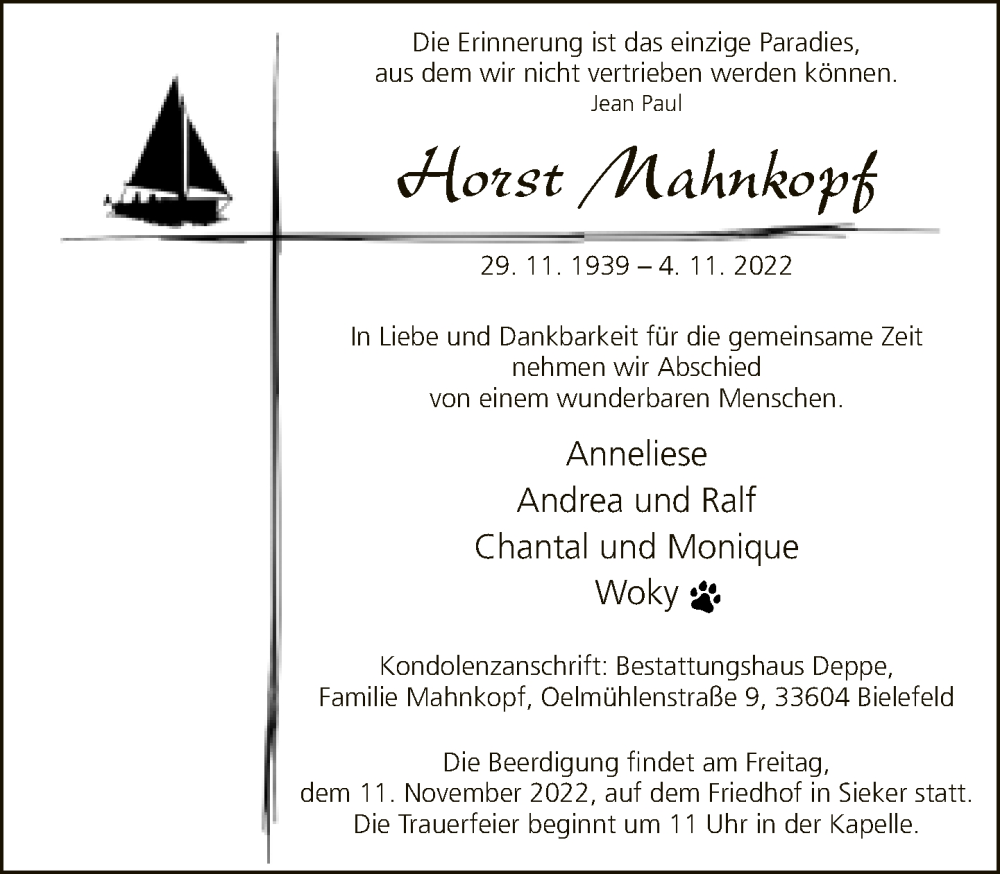 Die Erinnerung ist das einzige Paradies, aus dem wir nicht vertrieben werden können.
Jean Paul

Horst Mahnkopf

29. 11. 1939 – 4. 11. 2022

In Liebe und Dankbarkeit für die gemeinsame Zeit nehmen wir Abschied von einem wunderbaren Menschen.

Anneliese
Andrea und Ralf
Chantal und Monique
Woky

Kondolenzanschrift: Bestattungshaus Deppe, Familie Mahnkopf, Oelmühlenstraße 9, 33604 Bielefeld

Die Beerdigung findet am Freitag, dem 11. November 2022, auf dem Friedhof in Sieker statt. Die Trauerfeier beginnt um 11 Uhr in der Kapelle.